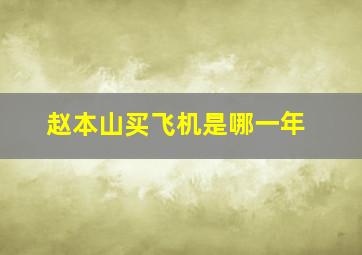 赵本山买飞机是哪一年